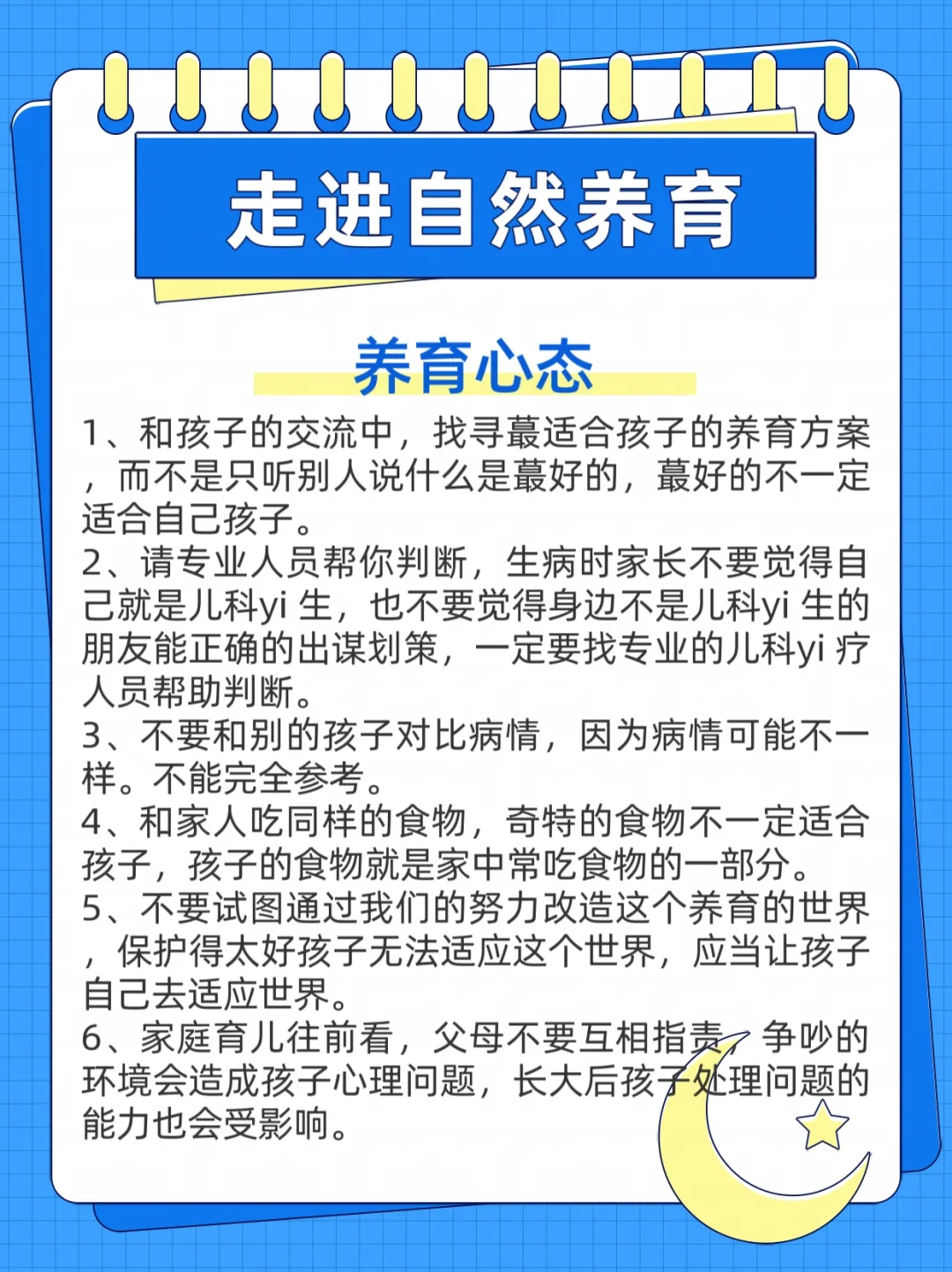 走进自然养育

养育心态

1、和孩子的交流中，找寻蕞适合孩子的养育方案，而不是只听别人说什么是蕞好的，蕞好的不一定适合自己孩子。
2、请专业人员帮你判断，生病时家长不要觉得自己就是儿科yi 生，也不要觉得身边不是儿科yi 生的朋友能正确的出谋划策，一定要找专业的儿科yi 疗人员帮助判断。
3、不要和别的孩子对比病情，因为病情可能不一样。不能完全参考。
4、和家人吃同样的食物，奇特的食物不一定适合孩子，孩子的食物就是家中常吃食物的一部分。
5、不要试图通过我们的努力改造这个养育的世界，保护得太好孩子无法适应这个世界，应当让孩子自己去适应世界。
6、家庭育儿往前看，父母不要互相指责，争吵的环境会造成孩子心理问题，长大后孩子处理问题的能力也会受影响。